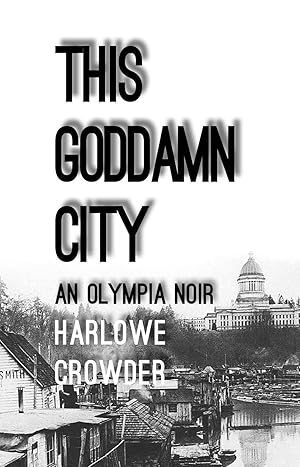 THIS GODDAMN CITY

AN OLYMPIA NOIR

HARLOWE CROWDER

SMITH